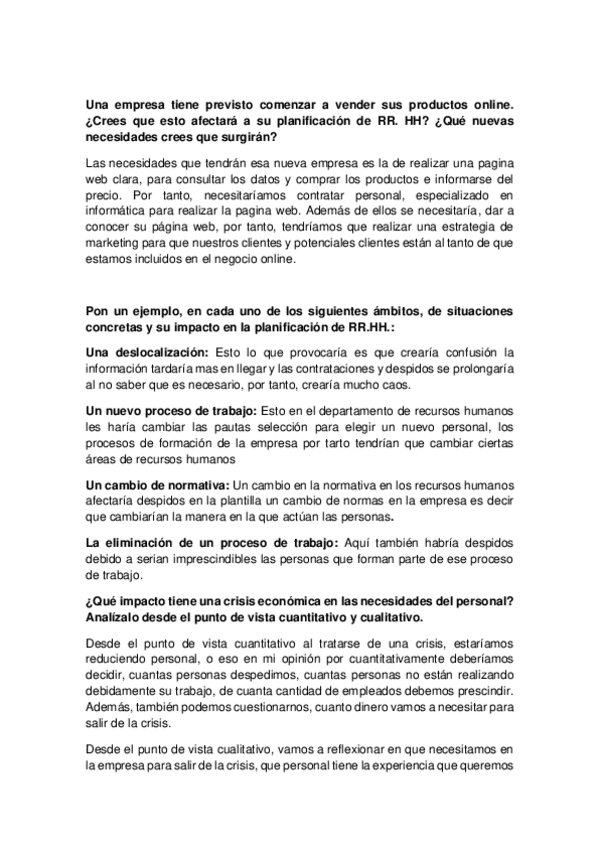 Una empresa tiene previsto comenzar a vender sus productos online. ¿Crees que esto afectará a su planificación de RR. HH? ¿Qué nuevas necesidades crees que surgirán?

Las necesidades que tendrán esa nueva empresa es la de realizar una pagina web clara, para consultar los datos y comprar los productos e informarse del precio. Por tanto, necesitaríamos contratar personal, especializado en informática para realizar la pagina web. Además de ellos se necesitaría, dar a conocer su página web, por tanto, tendríamos que realizar una estrategia de marketing para que nuestros clientes y potenciales clientes están al tanto de que estamos incluidos en el negocio online.

Pon un ejemplo, en cada uno de los siguientes ámbitos, de situaciones concretas y su impacto en la planificación de RR.HH.:

Una deslocalización: Esto lo que provocaría es que crearía confusión la información tardaría mas en llegar y las contrataciones y despidos se prolongaría al no saber que es necesario, por tanto, crearía mucho caos.

Un nuevo proceso de trabajo: Esto en el departamento de recursos humanos les haría cambiar las pautas selección para elegir un nuevo personal, los procesos de formación de la empresa por tarto tendrían que cambiar ciertas áreas de recursos humanos

Un cambio de normativa: Un cambio en la normativa en los recursos humanos afectaría despidos en la plantilla un cambio de normas en la empresa es decir que cambiarían la manera en la que actúan las personas.

La eliminación de un proceso de trabajo: Aquí también habría despidos debido a serian imprescindibles las personas que forman parte de ese proceso de trabajo.

¿Qué impacto tiene una crisis económica en las necesidades del personal? Analízalo desde el punto de vista cuantitativo y cualitativo.

Desde el punto de vista cuantitativo al tratarse de una crisis, estaríamos reduciendo personal, o eso en mi opinión por cuantitativamente deberíamos decidir, cuantas personas despedimos, cuantas personas no están realizando debidamente su trabajo, de cuanta cantidad de empleados debemos prescindir. Además, también podemos cuestionarnos, cuanto dinero vamos a necesitar para salir de la crisis.

Desde el punto de vista cualitativo, vamos a reflexionar en que necesitamos en la empresa para salir de la crisis, que personal tiene la experiencia que queremos